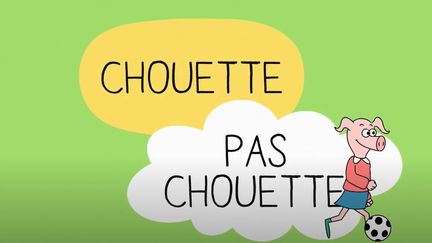 CHOUETTE

PAS CHOUETTE